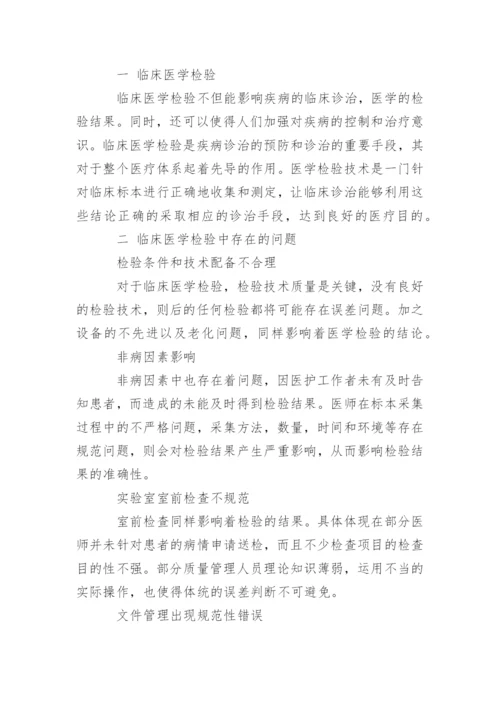 一 临床医学检验

临床医学检验不但能影响疾病的临床诊治，医学的检验结果。同时，还可以使得人们加强对疾病的控制和治疗意识。临床医学检验是疾病诊治的预防和诊治的重要手段，其对于整个医疗体系起着先导的作用。医学检验技术是一门针对临床标本进行正确地收集和测定，让临床诊治能够利用这些结论正确的采取相应的诊治手段，达到良好的医疗目的。

二 临床医学检验中存在的问题

检验条件和技术配备不合理

对于临床医学检验，检验技术质量是关键，没有良好的检验技术，则后的任何检验都将可能存在误差问题。加之设备的不先进以及老化问题，同样影响着医学检验的结论。

非病因素影响

非病因素中也存在着问题，因医护工作者未有及时告知患者，而造成的未能及时得到检验结果。医师在标本采集过程中的不严格问题，采集方法，数量，时间和环境等存在规范问题，则会对检验结果产生严重影响，从而影响检验结果的准确性。

实验室室前检查不规范

室前检查同样影响着检验的结果。具体体现在部分医师并未针对患者的病情申请送检，而且不少检查项目的检查目的性不强。部分质量管理人员理论知识薄弱，运用不当的实际操作，也使得体统的误差判断不可避免。

文件管理出现规范性错误